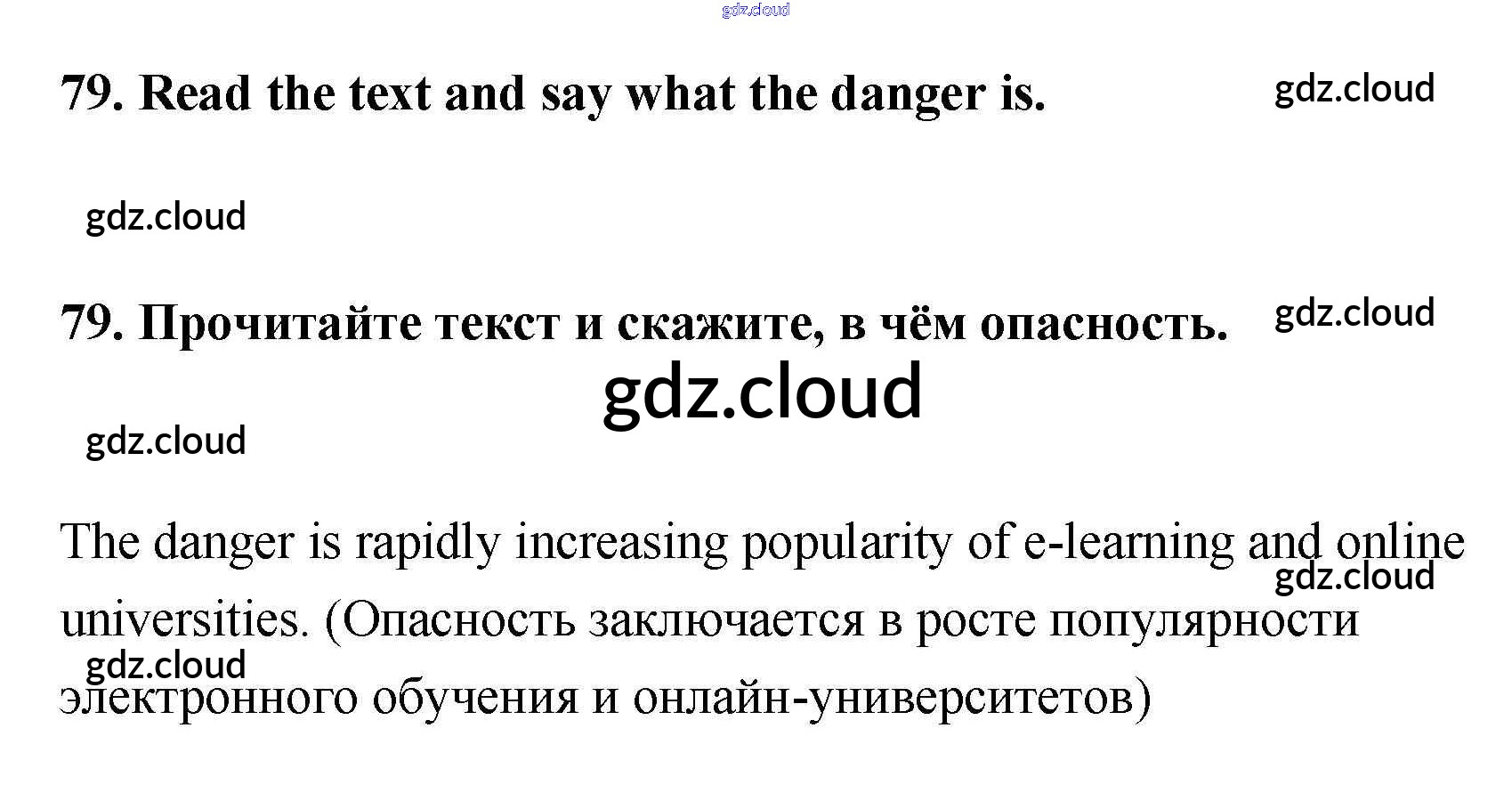 79. Read the text and say what the danger is.

79. Прочитайте текст и скажите, в чём опасность.

The danger is rapidly increasing popularity of e-learning and online universities. (Опасность заключается в росте популярности электронного обучения и онлайн-университетов)

gdz.cloud